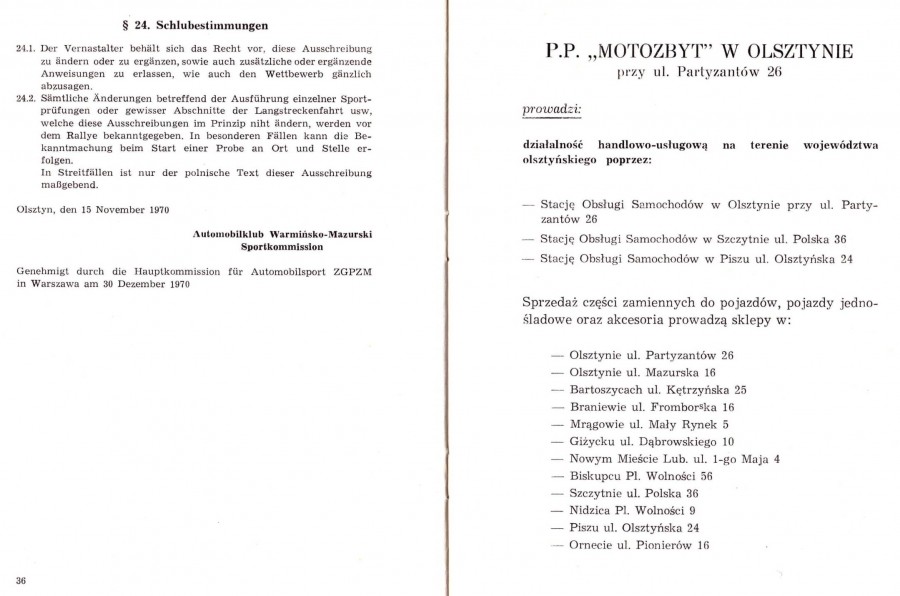 § 24. Schlubestimmungen

24.1. Der Vernastalter behält sich das Recht vor, diese Ausschreibung zu ändern oder zu ergänzen, sowie auch zusätzliche oder ergänzende Anweisungen zu erlassen, wie auch den Wettbewerb gänzlich abzusagen.

24.2. Sämtliche Änderungen betreffend der Ausführung einzelner Sportprüfungen oder gewisser Abschnitte der Langstreckenfahrt usw, welche diese Ausschreibungen im Prinzip niht ändern, werden vor dem Rallye bekanntgegeben. In besonderen Fällen kann die Bekanntmachung beim Start einer Probe an Ort und Stelle erfolgen.
In Streitfällen ist nur der polnische Text dieser Ausschreibung maßgebend.

Olsztyn, den 15 November 1970

Automobilklub Warmińsko-Mazurski
Sportkommission

Genehmigt durch die Hauptkommission für Automobilsport ZGPZM in Warszawa am 30 Dezember 1970

36

P.P. „MOTOZBYT" W OLSZTYNIE
przy ul. Partyzantów 26

prowadzi:

działalność handlowo-usługową na terenie województwa olsztyńskiego poprzez:

— Stację Obsługi Samochodów w Olsztynie przy ul. Partyzantów 26
— Stację Obsługi Samochodów w Szczytnie ul. Polska 36
— Stację Obsługi Samochodów w Piszu ul. Olsztyńska 24

Sprzedaż części zamiennych do pojazdów, pojazdy jednośladowe oraz akcesoria prowadzą sklepy w:

— Olsztynie ul. Partyzantów 26
— Olsztynie ul. Mazurska 16
— Bartoszycach ul. Kętrzyńska 25
— Braniewie ul. Fromborska 16
— Mrągowie ul. Mały Rynek 5
— Giżycku ul. Dąbrowskiego 10
— Nowym Mieście Lub. ul. 1-go Maja 4
— Biskupcu Pl. Wolności 56
— Szczytnie ul. Polska 36
— Nidzica Pl. Wolności 9
— Piszu ul. Olsztyńska 24
— Ornecie ul. Pionierów 16